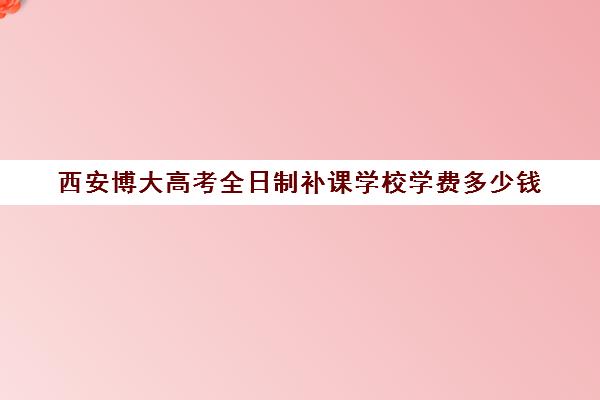 西安博大高考全日制补课学校学费多少钱